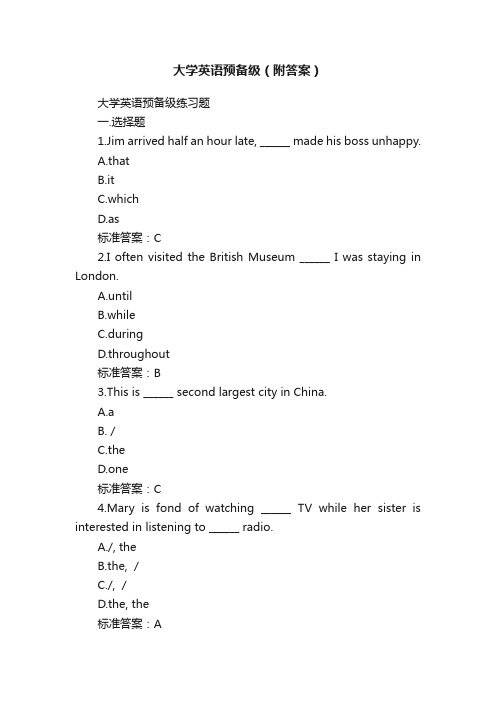 大学英语预备级（附答案）

大学英语预备级练习题

一.选择题

1.Jim arrived half an hour late, ______ made his boss unhappy.

A.that

B.it

C.which

D.as

标准答案：C

2.I often visited the British Museum ______ I was staying in London.

A.until

B.while

C.during

D.throughout

标准答案：B

3.This is ______ second largest city in China.

A.a

B. /

C.the

D.one

标准答案：C

4.Mary is fond of watching ______ TV while her sister is interested in listening to ______ radio.

A./, the

B.the, /

C./, /

D.the, the

标准答案：A